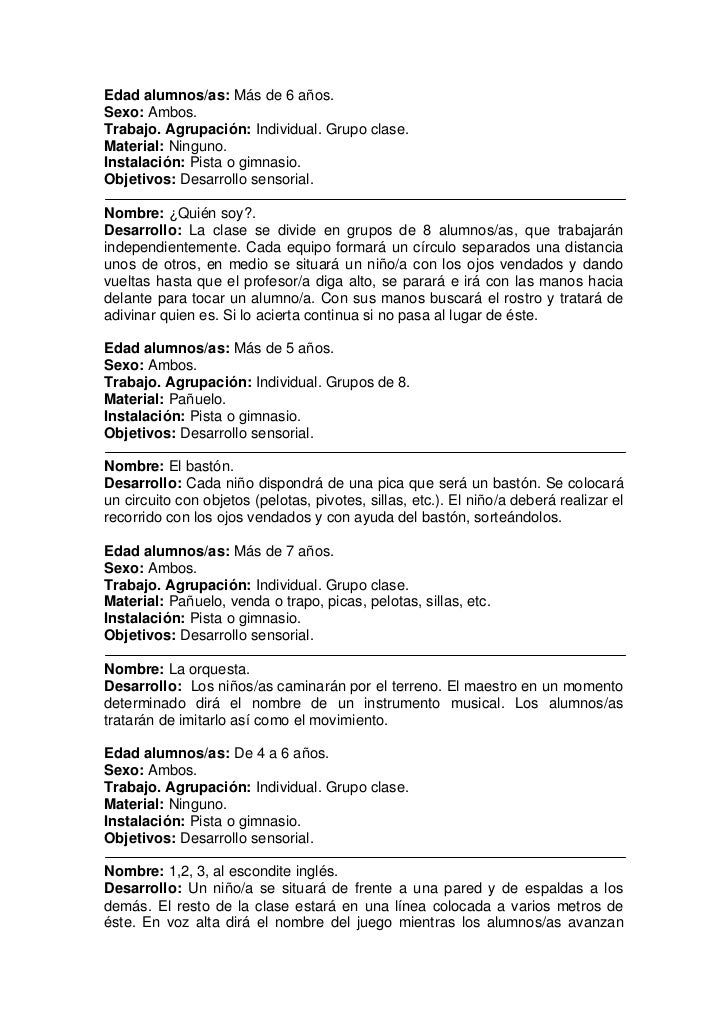 Edad alumnos/as: Más de 6 años.
Sexo: Ambos.
Trabajo. Agrupación: Individual. Grupo clase.
Material: Ninguno.
Instalación: Pista o gimnasio.
Objetivos: Desarrollo sensorial.

Nombre: ¿Quién soy?.
Desarrollo: La clase se divide en grupos de 8 alumnos/as, que trabajarán independientemente. Cada equipo formará un círculo separados una distancia unos de otros, en medio se situará un niño/a con los ojos vendados y dando vueltas hasta que el profesor/a diga alto, se parará e irá con las manos hacia delante para tocar un alumno/a. Con sus manos buscará el rostro y tratará de adivinar quien es. Si lo acierta continua si no pasa al lugar de éste.

Edad alumnos/as: Más de 5 años.
Sexo: Ambos.
Trabajo. Agrupación: Individual. Grupos de 8.
Material: Pañuelo.
Instalación: Pista o gimnasio.
Objetivos: Desarrollo sensorial.

Nombre: El bastón.
Desarrollo: Cada niño dispondrá de una pica que será un bastón. Se colocará un circuito con objetos (pelotas, pivotes, sillas, etc.). El niño/a deberá realizar el recorrido con los ojos vendados y con ayuda del bastón, sorteándolos.

Edad alumnos/as: Más de 7 años.
Sexo: Ambos.
Trabajo. Agrupación: Individual. Grupo clase.
Material: Pañuelo, venda o trapo, picas, pelotas, sillas, etc.
Instalación: Pista o gimnasio.
Objetivos: Desarrollo sensorial.

Nombre: La orquesta.
Desarrollo: Los niños/as caminarán por el terreno. El maestro en un momento determinado dirá el nombre de un instrumento musical. Los alumnos/as tratarán de imitarlo así como el movimiento.

Edad alumnos/as: De 4 a 6 años.
Sexo: Ambos.
Trabajo. Agrupación: Individual. Grupo clase.
Material: Ninguno.
Instalación: Pista o gimnasio.
Objetivos: Desarrollo sensorial.

Nombre: 1,2, 3, al escondite inglés.
Desarrollo: Un niño/a se situará de frente a una pared y de espaldas a los demás. El resto de la clase estará en una línea colocada a varios metros de éste. En voz alta dirá el nombre del juego mientras los alumnos/as avanzan